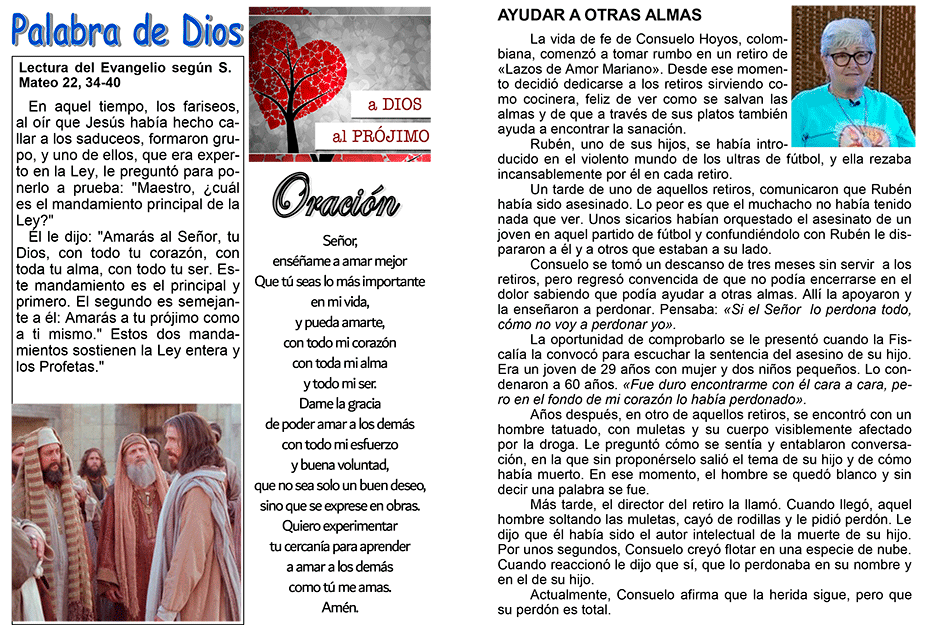 Palabra de Dios

Lectura del Evangelio según S. Mateo 22, 34-40

En aquel tiempo, los fariseos, al oír que Jesús había hecho callar a los saduceos, formaron grupo, y uno de ellos, que era experto en la Ley, le preguntó para ponerlo a prueba: "Maestro, ¿cuál es el mandamiento principal de la Ley?"

Él le dijo: "Amarás al Señor, tu Dios, con todo tu corazón, con toda tu alma, con todo tu ser. Este mandamiento es el principal y primero. El segundo es semejante a él: Amarás a tu prójimo como a ti mismo." Estos dos mandamientos sostienen la Ley entera y los Profetas."

a DIOS
al PRÓJIMO

Oración

Señor,
enséñame a amar mejor
Que tú seas lo más importante
en mi vida,
y pueda amarte,
con todo mi corazón
con toda mi alma
y todo mi ser.
Dame la gracia
de poder amar a los demás
con todo mi esfuerzo
y buena voluntad,
que no sea solo un buen deseo,
sino que se exprese en obras.
Quiero experimentar
tu cercanía para aprender
a amar a los demás
como tú me amas.
Amén.

AYUDAR A OTRAS ALMAS

La vida de fe de Consuelo Hoyos, colombiana, comenzó a tomar rumbo en un retiro de «Lazos de Amor Mariano». Desde ese momento decidió dedicarse a los retiros sirviendo como cocinera, feliz de ver como se salvan las almas y de que a través de sus platos también ayuda a encontrar la sanación.

Rubén, uno de sus hijos, se había introducido en el violento mundo de los ultras de fútbol, y ella rezaba incansablemente por él en cada retiro.

Un tarde de uno de aquellos retiros, comunicaron que Rubén había sido asesinado. Lo peor es que el muchacho no había tenido nada que ver. Unos sicarios habían orquestado el asesinato de un joven en aquel partido de fútbol y confundiéndolo con Rubén le dispararon a él y a otros que estaban a su lado.

Consuelo se tomó un descanso de tres meses sin servir a los retiros, pero regresó convencida de que no podía encerrarse en el dolor sabiendo que podía ayudar a otras almas. Allí la apoyaron y la enseñaron a perdonar. Pensaba: «Si el Señor lo perdona todo, cómo no voy a perdonar yo».

La oportunidad de comprobarlo se le presentó cuando la Fiscalía la convocó para escuchar la sentencia del asesino de su hijo. Era un joven de 29 años con mujer y dos niños pequeños. Lo condenaron a 60 años. «Fue duro encontrarme con él cara a cara, pero en el fondo de mi corazón lo había perdonado».

Años después, en otro de aquellos retiros, se encontró con un hombre tatuado, con muletas y su cuerpo visiblemente afectado por la droga. Le preguntó cómo se sentía y entablaron conversación, en la que sin proponérselo salió el tema de su hijo y de cómo había muerto. En ese momento, el hombre se quedó blanco y sin decir una palabra se fue.

Más tarde, el director del retiro la llamó. Cuando llegó, aquel hombre soltando las muletas, cayó de rodillas y le pidió perdón. Le dijo que él había sido el autor intelectual de la muerte de su hijo. Por unos segundos, Consuelo creyó flotar en una especie de nube. Cuando reaccionó le dijo que sí, que lo perdonaba en su nombre y en el de su hijo.

Actualmente, Consuelo afirma que la herida sigue, pero que su perdón es total.